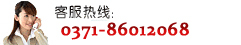 客服热线:
0371-86012068